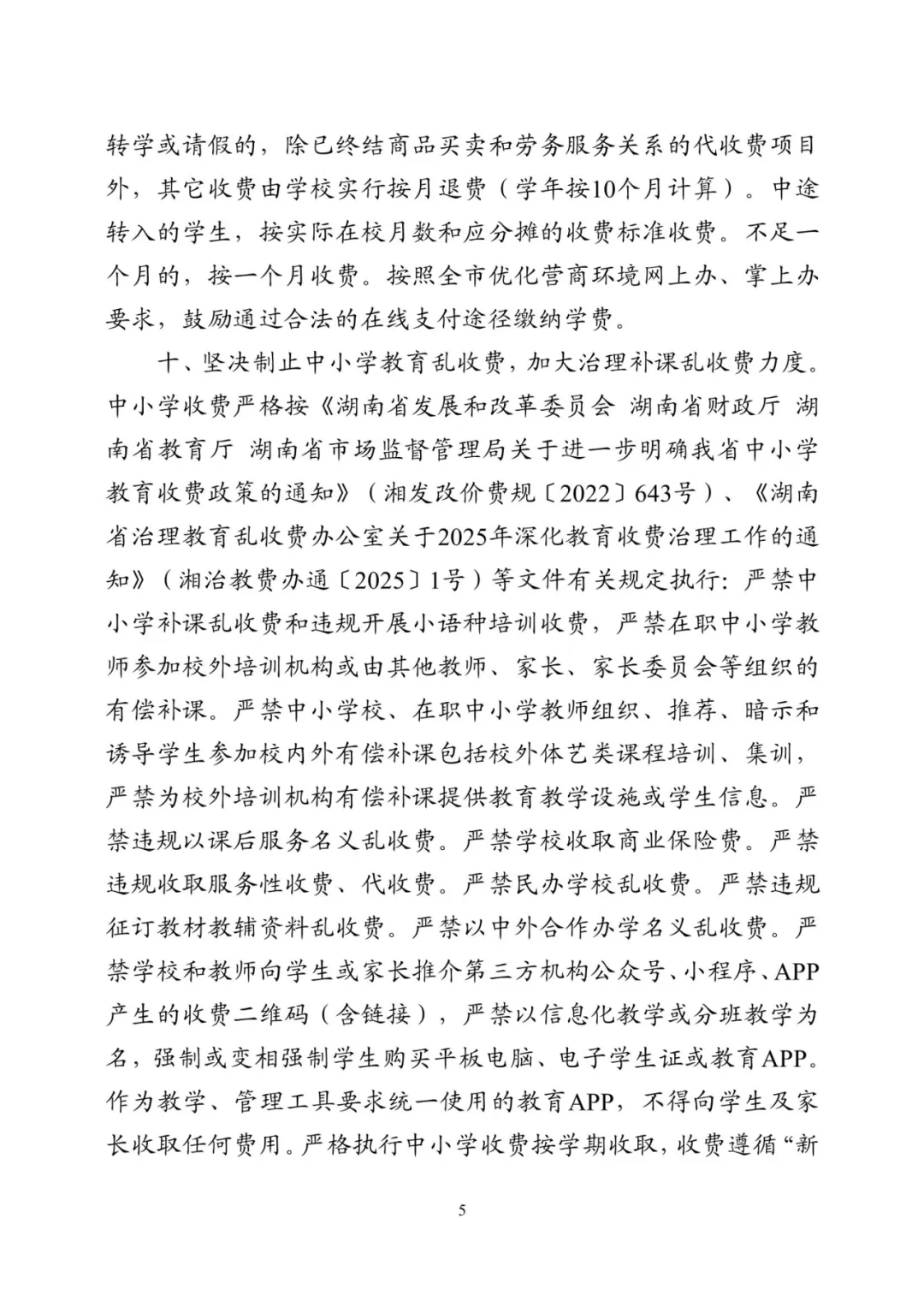 转学或请假的，除已终结商品买卖和劳务服务关系的代收费项目外，其它收费由学校实行按月退费（学年按10个月计算）。中途转入的学生，按实际在校月数和应分摊的收费标准收费。不足一个月的，按一个月收费。按照全市优化营商环境网上办、掌上办要求，鼓励通过合法的在线支付途径缴纳学费。

十、坚决制止中小学教育乱收费，加大治理补课乱收费力度。中小学收费严格按《湖南省发展和改革委员会 湖南省财政厅 湖南省教育厅 湖南省市场监督管理局关于进一步明确我省中小学教育收费政策的通知》（湘发改价费规〔2022〕643号）、《湖南省治理教育乱收费办公室关于2025年深化教育收费治理工作的通知》（湘治教费办通〔2025〕1号）等文件有关规定执行：严禁中小学补课乱收费和违规开展小语种培训收费，严禁在职中小学教师参加校外培训机构或由其他教师、家长、家长委员会等组织的有偿补课。严禁中小学校、在职中小学教师组织、推荐、暗示和诱导学生参加校内外有偿补课包括校外体艺类课程培训、集训，严禁为校外培训机构有偿补课提供教育教学设施或学生信息。严禁违规以课后服务名义乱收费。严禁学校收取商业保险费。严禁违规收取服务性收费、代收费。严禁民办学校乱收费。严禁违规征订教材教辅资料乱收费。严禁以中外合作办学名义乱收费。严禁学校和教师向学生或家长推介第三方机构公众号、小程序、APP产生的收费二维码（含链接），严禁以信息化教学或分班教学为名，强制或变相强制学生购买平板电脑、电子学生证或教育APP。作为教学、管理工具要求统一使用的教育APP，不得向学生及家长收取任何费用。严格执行中小学收费按学期收取，收费遵循“新

5